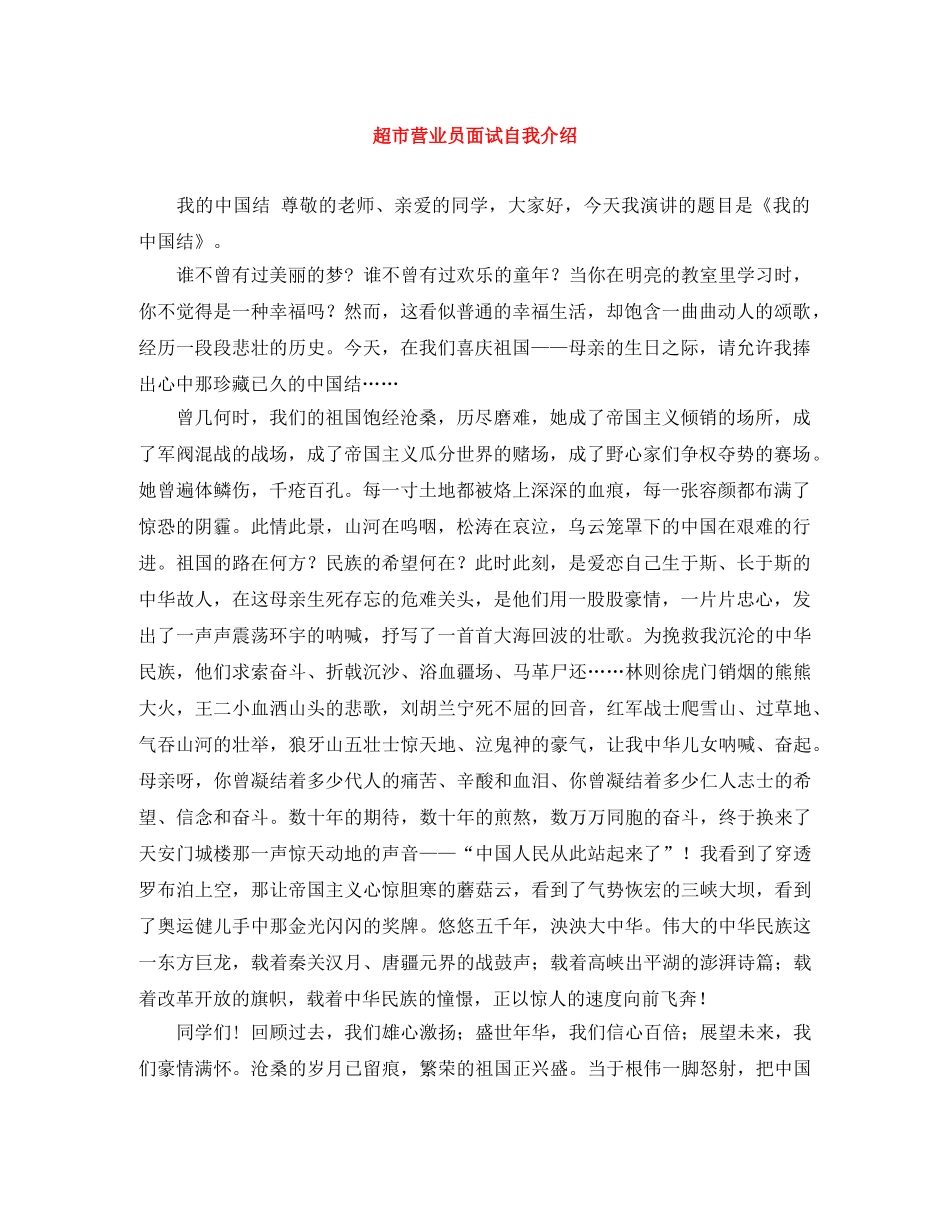 超市营业员面试自我介绍

我的中国结 尊敬的老师、亲爱的同学，大家好，今天我演讲的题目是《我的中国结》。

谁不曾有过美丽的梦？谁不曾有过欢乐的童年？当你在明亮的教室里学习时，你不觉得是一种幸福吗？然而，这看似普通的幸福生活，却饱含一曲曲动人的颂歌，经历一段段悲壮的历史。今天，在我们喜庆祖国——母亲的生日之际，请允许我捧出心中那珍藏已久的中国结……

曾几何时，我们的祖国饱经沧桑，历尽磨难，她成了帝国主义倾销的场所，成了军阀混战的战场，成了帝国主义瓜分世界的赌场，成了野心家们争权夺势的赛场。她曾遍体鳞伤，千疮百孔。每一寸土地都被烙上深深的血痕，每一张容颜都布满了惊恐的阴霾。此情此景，山河在呜咽，松涛在哀泣，乌云笼罩下的中国在艰难的行进。祖国的路在何方？民族的希望何在？此时此刻，是爱恋自己生于斯、长于斯的中华故人，在这母亲生死存忘的危难关头，是他们用一股股豪情，一片片忠心，发出了一声声震荡环宇的呐喊，抒写了一首首大海回波的壮歌。为挽救我沉沦的中华民族，他们求索奋斗、折戟沉沙、浴血疆场、马革尸还……林则徐虎门销烟的熊熊大火，王二小血洒山头的悲歌，刘胡兰宁死不屈的回音，红军战士爬雪山、过草地、气吞山河的壮举，狼牙山五壮士惊天地、泣鬼神的豪气，让我中华儿女呐喊、奋起。母亲呀，你曾凝结着多少代人的痛苦、辛酸和血泪、你曾凝结着多少仁人志士的希望、信念和奋斗。数十年的期待，数十年的煎熬，数万万同胞的奋斗，终于换来了天安门城楼那一声惊天动地的声音——“中国人民从此站起来了”！我看到了穿透罗布泊上空，那让帝国主义心惊胆寒的蘑菇云，看到了气势恢宏的三峡大坝，看到了奥运健儿手中那金光闪闪的奖牌。悠悠五千年，泱泱大中华。伟大的中华民族这一东方巨龙，载着秦关汉月、唐疆元界的战鼓声；载着高峡出平湖的澎湃诗篇；载着改革开放的旗帜，载着中华民族的憧憬，正以惊人的速度向前飞奔！

同学们！回顾过去，我们雄心激扬；盛世年华，我们信心百倍；展望未来，我们豪情满怀。沧桑的岁月已留痕，繁荣的祖国正兴盛。当于根伟一脚怒射，把中国